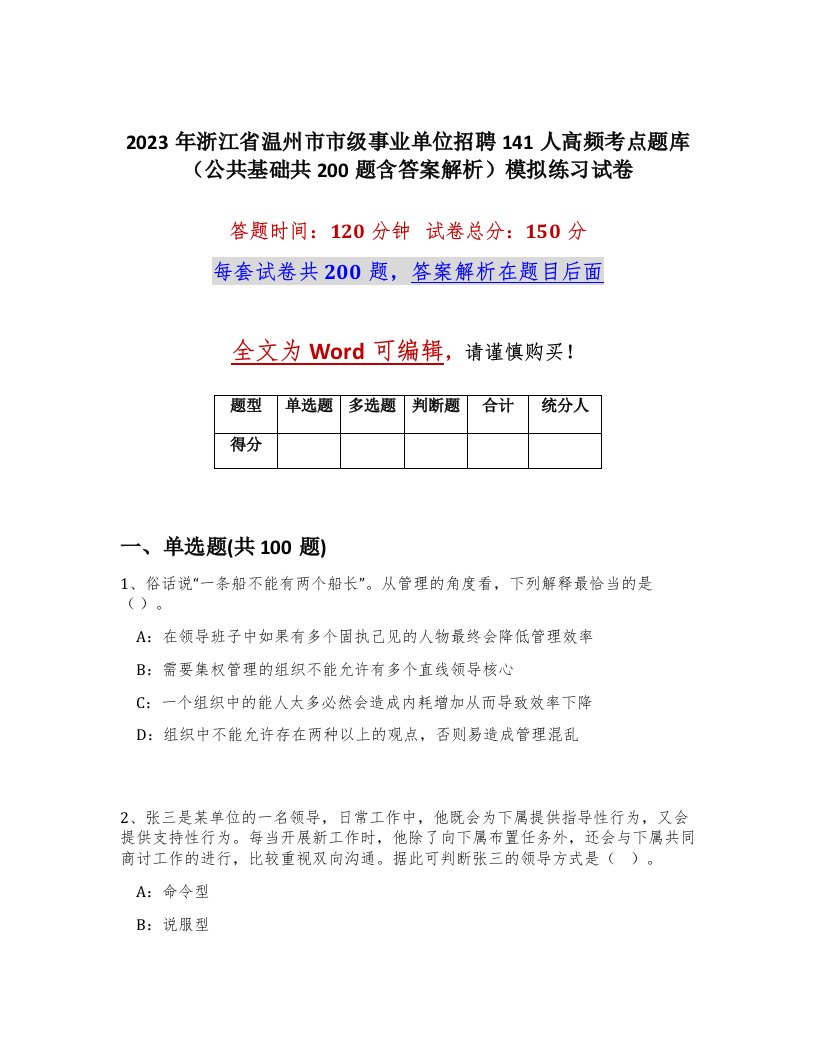 2023 年浙江省温州市市级事业单位招聘 141 人高频考点题库（公共基础共 200 题含答案解析）模拟练习试卷

答题时间：120 分钟　试卷总分：150 分

每套试卷共 200 题，答案解析在题目后面

全文为 Word 可编辑，请谨慎购买！

| 题型 | 单选题 | 多选题 | 判断题 | 合计 | 统分人 |
|---|---|---|---|---|---|
| 得分 | | | | | |

一、单选题(共 100 题)

1、俗话说“一条船不能有两个船长”。从管理的角度看，下列解释最恰当的是（）。

A：在领导班子中如果有多个固执己见的人物最终会降低管理效率

B：需要集权管理的组织不能允许有多个直线领导核心

C：一个组织中的能人太多必然会造成内耗增加从而导致效率下降

D：组织中不能允许存在两种以上的观点，否则易造成管理混乱

2、张三是某单位的一名领导，日常工作中，他既会为下属提供指导性行为，又会提供支持性行为。每当开展新工作时，他除了向下属布置任务外，还会与下属共同商讨工作的进行，比较重视双向沟通。据此可判断张三的领导方式是（　）。

A：命令型

B：说服型